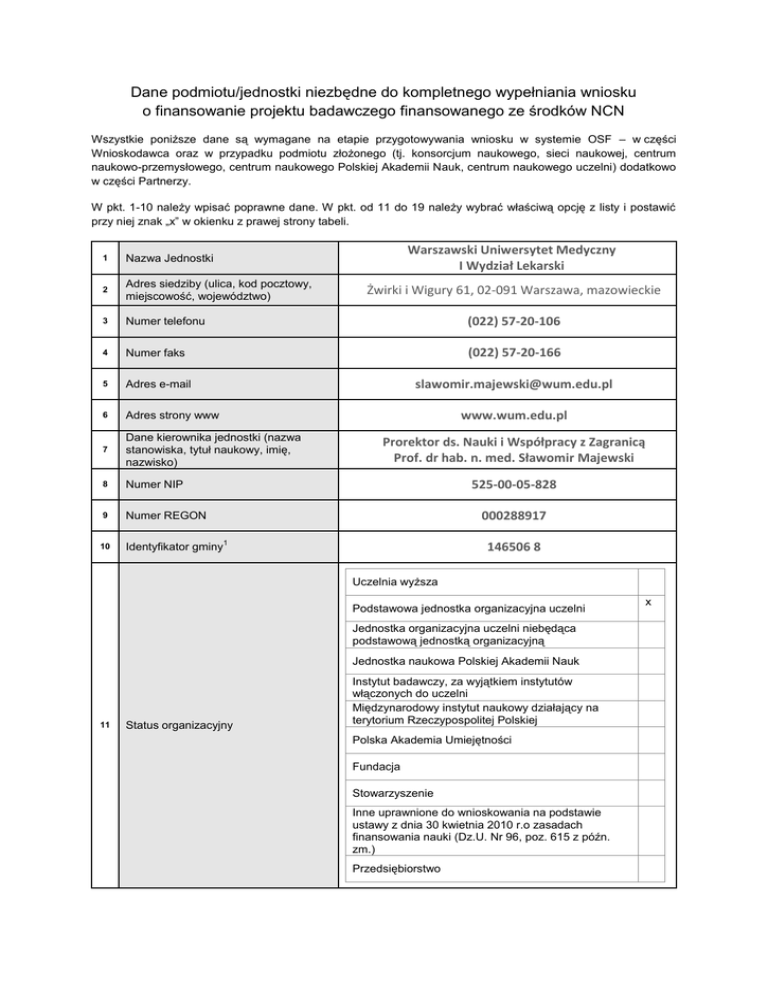 Dane podmiotu/jednostki niezbędne do kompletnego wypełniania wniosku o finansowanie projektu badawczego finansowanego ze środków NCN

Wszystkie poniższe dane są wymagane na etapie przygotowywania wniosku w systemie OSF – w części Wnioskodawca oraz w przypadku podmiotu złożonego (tj. konsorcjum naukowego, sieci naukowej, centrum naukowo-przemysłowego, centrum naukowego Polskiej Akademii Nauk, centrum naukowego uczelni) dodatkowo w części Partnerzy.

W pkt. 1-10 należy wpisać poprawne dane. W pkt. od 11 do 19 należy wybrać właściwą opcję z listy i postawić przy niej znak „x" w okienku z prawej strony tabeli.

| | | |
|---|---|---|
| 1 | Nazwa Jednostki | Warszawski Uniwersytet Medyczny I Wydział Lekarski |
| 2 | Adres siedziby (ulica, kod pocztowy, miejscowość, województwo) | Żwirki i Wigury 61, 02-091 Warszawa, mazowieckie |
| 3 | Numer telefonu | (022) 57-20-106 |
| 4 | Numer faks | (022) 57-20-166 |
| 5 | Adres e-mail | slawomir.majewski@wum.edu.pl |
| 6 | Adres strony www | www.wum.edu.pl |
| 7 | Dane kierownika jednostki (nazwa stanowiska, tytuł naukowy, imię, nazwisko) | Prorektor ds. Nauki i Współpracy z Zagranicą Prof. dr hab. n. med. Sławomir Majewski |
| 8 | Numer NIP | 525-00-05-828 |
| 9 | Numer REGON | 000288917 |
| 10 | Identyfikator gminy$^1$ | 146506 8 |

| | | | |
|---|---|---|---|
| 11 | Status organizacyjny | Uczelnia wyższa | |
| | | Podstawowa jednostka organizacyjna uczelni | x |
| | | Jednostka organizacyjna uczelni niebędąca podstawową jednostką organizacyjną | |
| | | Jednostka naukowa Polskiej Akademii Nauk | |
| | | Instytut badawczy, za wyjątkiem instytutów włączonych do uczelni | |
| | | Międzynarodowy instytut naukowy działający na terytorium Rzeczypospolitej Polskiej | |
| | | Polska Akademia Umiejętności | |
| | | Fundacja | |
| | | Stowarzyszenie | |
| | | Inne uprawnione do wnioskowania na podstawie ustawy z dnia 30 kwietnia 2010 r.o zasadach finansowania nauki (Dz.U. Nr 96, poz. 615 z późn. zm.) | |
| | | Przedsiębiorstwo | |